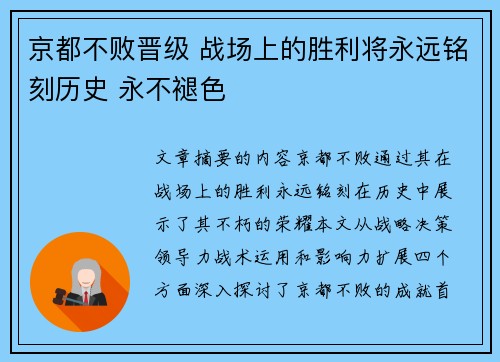 京都不败晋级 战场上的胜利将永远铭刻历史 永不褪色

文章摘要的内容京都不败通过其在战场上的胜利永远铭刻在历史中展示了其不朽的荣耀本文从战略决策领导力战术运用和影响力扩展四个方面深入探讨了京都不败的成就首